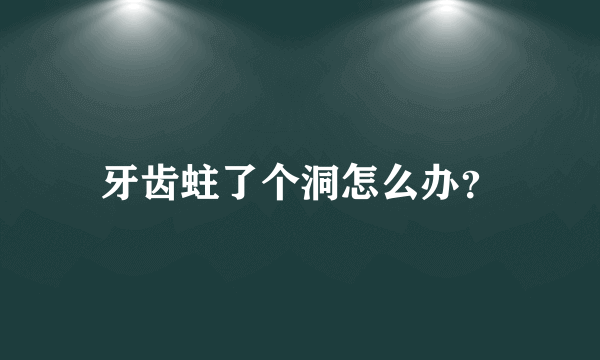 牙齿蛀了个洞怎么办?